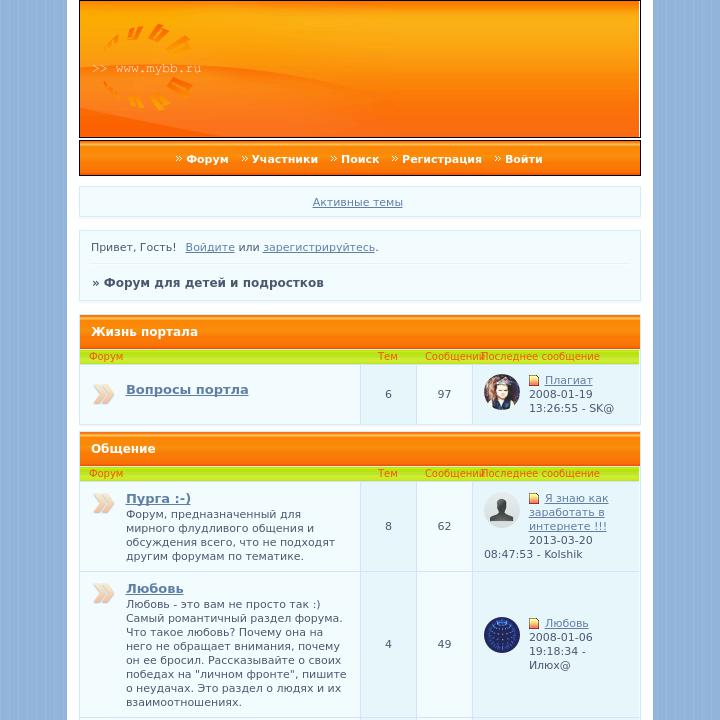 >> www.mybb.ru

» Форум » Участники » Поиск » Регистрация » Войти

Активные темы

Привет, Гость! Войдите или зарегистрируйтесь.

» Форум для детей и подростков

Жизнь портала

| Форум | Тем | Сообщений | Последнее сообщение |
|---|---|---|---|
| Вопросы портла | 6 | 97 | Плагиат 2008-01-19 13:26:55 - SK@ |

Общение

| Форум | Тем | Сообщений | Последнее сообщение |
|---|---|---|---|
| Пурга :-) Форум, предназначенный для мирного флудливого общения и обсуждения всего, что не подходят другим форумам по тематике. | 8 | 62 | Я знаю как заработать в интернете !!! 2013-03-20 08:47:53 - Kolshik |
| Любовь Любовь - это вам не просто так :) Самый романтичный раздел форума. Что такое любовь? Почему она на него не обращает внимания, почему он ее бросил. Рассказывайте о своих победах на "личном фронте", пишите о неудачах. Это раздел о людях и их взаимоотношениях. | 4 | 49 | Любовь 2008-01-06 19:18:34 - Илюх@ |